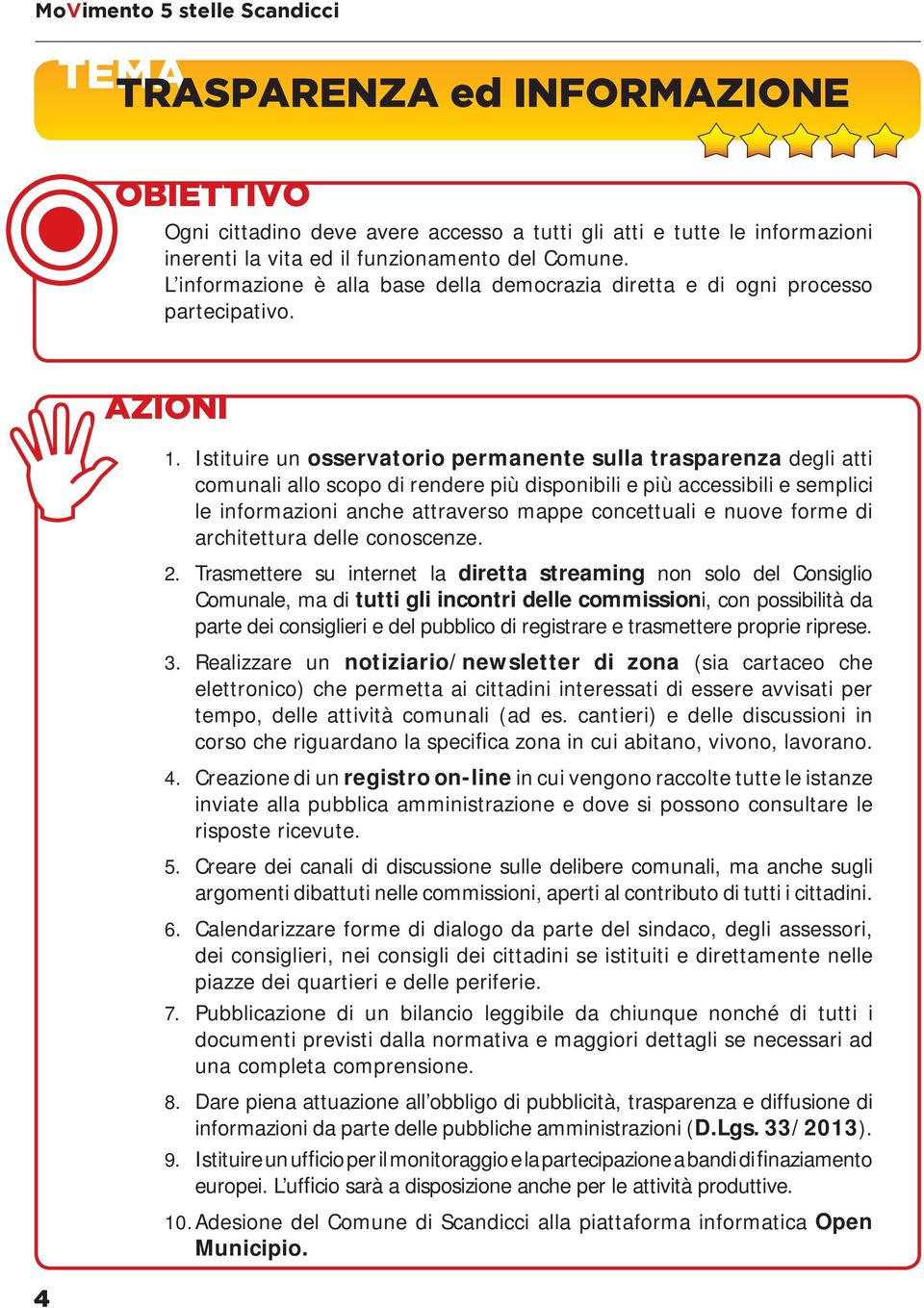 MoVimento 5 stelle Scandicci

TEMA
TRASPARENZA ed INFORMAZIONE

OBIETTIVO

Ogni cittadino deve avere accesso a tutti gli atti e tutte le informazioni inerenti la vita ed il funzionamento del Comune. L'informazione è alla base della democrazia diretta e di ogni processo partecipativo.

AZIONI

1. Istituire un osservatorio permanente sulla trasparenza degli atti comunali allo scopo di rendere più disponibili e più accessibili e semplici le informazioni anche attraverso mappe concettuali e nuove forme di architettura delle conoscenze.

2. Trasmettere su internet la diretta streaming non solo del Consiglio Comunale, ma di tutti gli incontri delle commissioni, con possibilità da parte dei consiglieri e del pubblico di registrare e trasmettere proprie riprese.

3. Realizzare un notiziario/newsletter di zona (sia cartaceo che elettronico) che permetta ai cittadini interessati di essere avvisati per tempo, delle attività comunali (ad es. cantieri) e delle discussioni in corso che riguardano la specifica zona in cui abitano, vivono, lavorano.

4. Creazione di un registro on-line in cui vengono raccolte tutte le istanze inviate alla pubblica amministrazione e dove si possono consultare le risposte ricevute.

5. Creare dei canali di discussione sulle delibere comunali, ma anche sugli argomenti dibattuti nelle commissioni, aperti al contributo di tutti i cittadini.

6. Calendarizzare forme di dialogo da parte del sindaco, degli assessori, dei consiglieri, nei consigli dei cittadini se istituiti e direttamente nelle piazze dei quartieri e delle periferie.

7. Pubblicazione di un bilancio leggibile da chiunque nonché di tutti i documenti previsti dalla normativa e maggiori dettagli se necessari ad una completa comprensione.

8. Dare piena attuazione all'obbligo di pubblicità, trasparenza e diffusione di informazioni da parte delle pubbliche amministrazioni (D.Lgs. 33/2013).

9. Istituire un ufficio per il monitoraggio e la partecipazione a bandi di finaziamento europei. L'ufficio sarà a disposizione anche per le attività produttive.

10. Adesione del Comune di Scandicci alla piattaforma informatica Open Municipio.

4